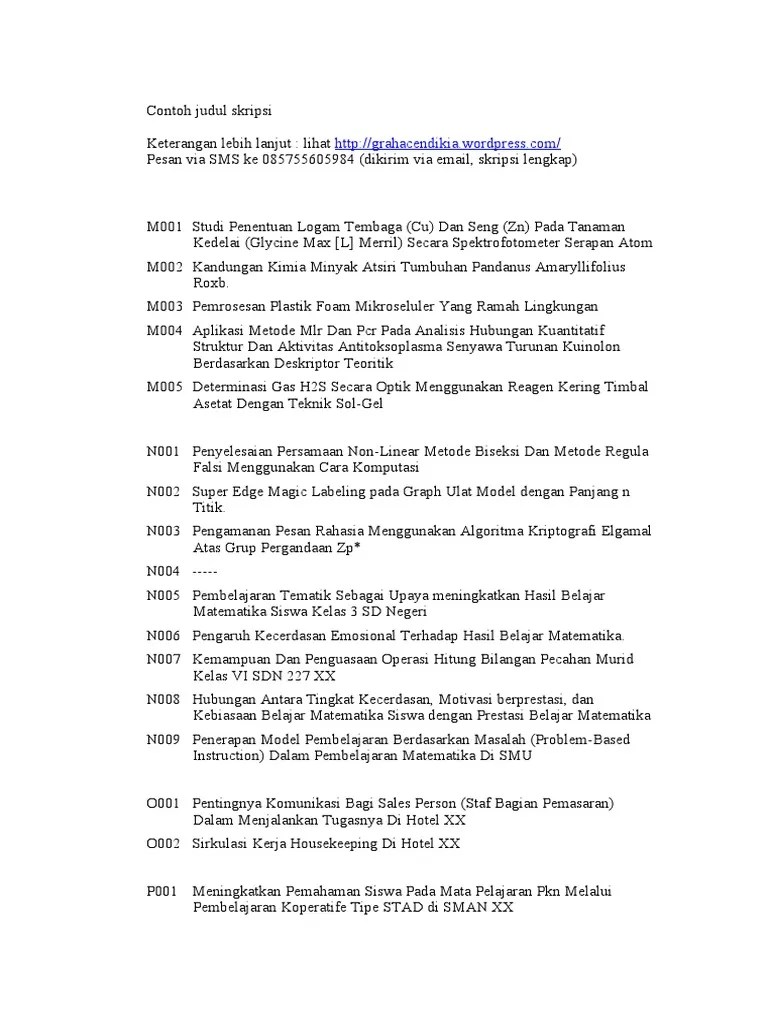 Contoh judul skripsi

Keterangan lebih lanjut : lihat http://grahacendikia.wordpress.com/
Pesan via SMS ke 085755605984 (dikirim via email, skripsi lengkap)

M001 Studi Penentuan Logam Tembaga (Cu) Dan Seng (Zn) Pada Tanaman Kedelai (Glycine Max [L] Merril) Secara Spektrofotometer Serapan Atom

M002 Kandungan Kimia Minyak Atsiri Tumbuhan Pandanus Amaryllifolius Roxb.

M003 Pemrosesan Plastik Foam Mikroseluler Yang Ramah Lingkungan

M004 Aplikasi Metode Mlr Dan Pcr Pada Analisis Hubungan Kuantitatif Struktur Dan Aktivitas Antitoksoplasma Senyawa Turunan Kuinolon Berdasarkan Deskriptor Teoritik

M005 Determinasi Gas H2S Secara Optik Menggunakan Reagen Kering Timbal Asetat Dengan Teknik Sol-Gel

N001 Penyelesaian Persamaan Non-Linear Metode Biseksi Dan Metode Regula Falsi Menggunakan Cara Komputasi

N002 Super Edge Magic Labeling pada Graph Ulat Model dengan Panjang n Titik.

N003 Pengamanan Pesan Rahasia Menggunakan Algoritma Kriptografi Elgamal Atas Grup Pergandaan Zp*

N004 -----

N005 Pembelajaran Tematik Sebagai Upaya meningkatkan Hasil Belajar Matematika Siswa Kelas 3 SD Negeri

N006 Pengaruh Kecerdasan Emosional Terhadap Hasil Belajar Matematika.

N007 Kemampuan Dan Penguasaan Operasi Hitung Bilangan Pecahan Murid Kelas VI SDN 227 XX

N008 Hubungan Antara Tingkat Kecerdasan, Motivasi berprestasi, dan Kebiasaan Belajar Matematika Siswa dengan Prestasi Belajar Matematika

N009 Penerapan Model Pembelajaran Berdasarkan Masalah (Problem-Based Instruction) Dalam Pembelajaran Matematika Di SMU

O001 Pentingnya Komunikasi Bagi Sales Person (Staf Bagian Pemasaran) Dalam Menjalankan Tugasnya Di Hotel XX

O002 Sirkulasi Kerja Housekeeping Di Hotel XX

P001 Meningkatkan Pemahaman Siswa Pada Mata Pelajaran Pkn Melalui Pembelajaran Koperatife Tipe STAD di SMAN XX